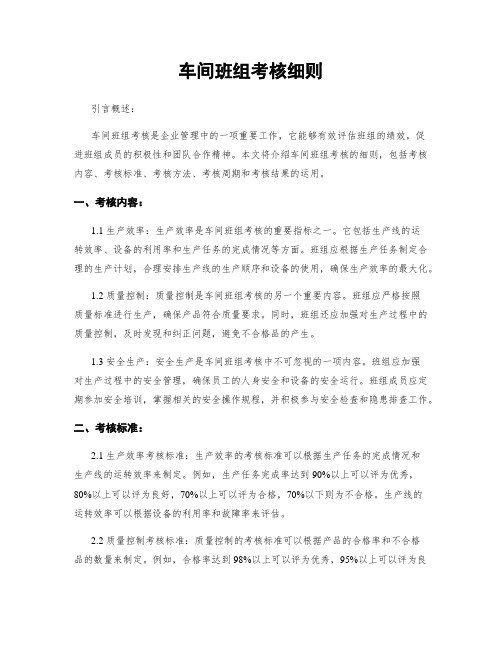 车间班组考核细则

引言概述：

车间班组考核是企业管理中的一项重要工作，它能够有效评估班组的绩效，促进班组成员的积极性和团队合作精神。本文将介绍车间班组考核的细则，包括考核内容、考核标准、考核方法、考核周期和考核结果的运用。

一、考核内容：

1.1 生产效率：生产效率是车间班组考核的重要指标之一。它包括生产线的运转效率、设备的利用率和生产任务的完成情况等方面。班组应根据生产任务制定合理的生产计划，合理安排生产线的生产顺序和设备的使用，确保生产效率的最大化。

1.2 质量控制：质量控制是车间班组考核的另一个重要内容。班组应严格按照质量标准进行生产，确保产品符合质量要求。同时，班组还应加强对生产过程中的质量控制，及时发现和纠正问题，避免不合格品的产生。

1.3 安全生产：安全生产是车间班组考核中不可忽视的一项内容。班组应加强对生产过程中的安全管理，确保员工的人身安全和设备的安全运行。班组成员应定期参加安全培训，掌握相关的安全操作规程，并积极参与安全检查和隐患排查工作。

二、考核标准：

2.1 生产效率考核标准：生产效率的考核标准可以根据生产任务的完成情况和生产线的运转效率来制定。例如，生产任务完成率达到90%以上可以评为优秀，80%以上可以评为良好，70%以上可以评为合格，70%以下则为不合格。生产线的运转效率可以根据设备的利用率和故障率来评估。

2.2 质量控制考核标准：质量控制的考核标准可以根据产品的合格率和不合格品的数量来制定。例如，合格率达到98%以上可以评为优秀，95%以上可以评为良